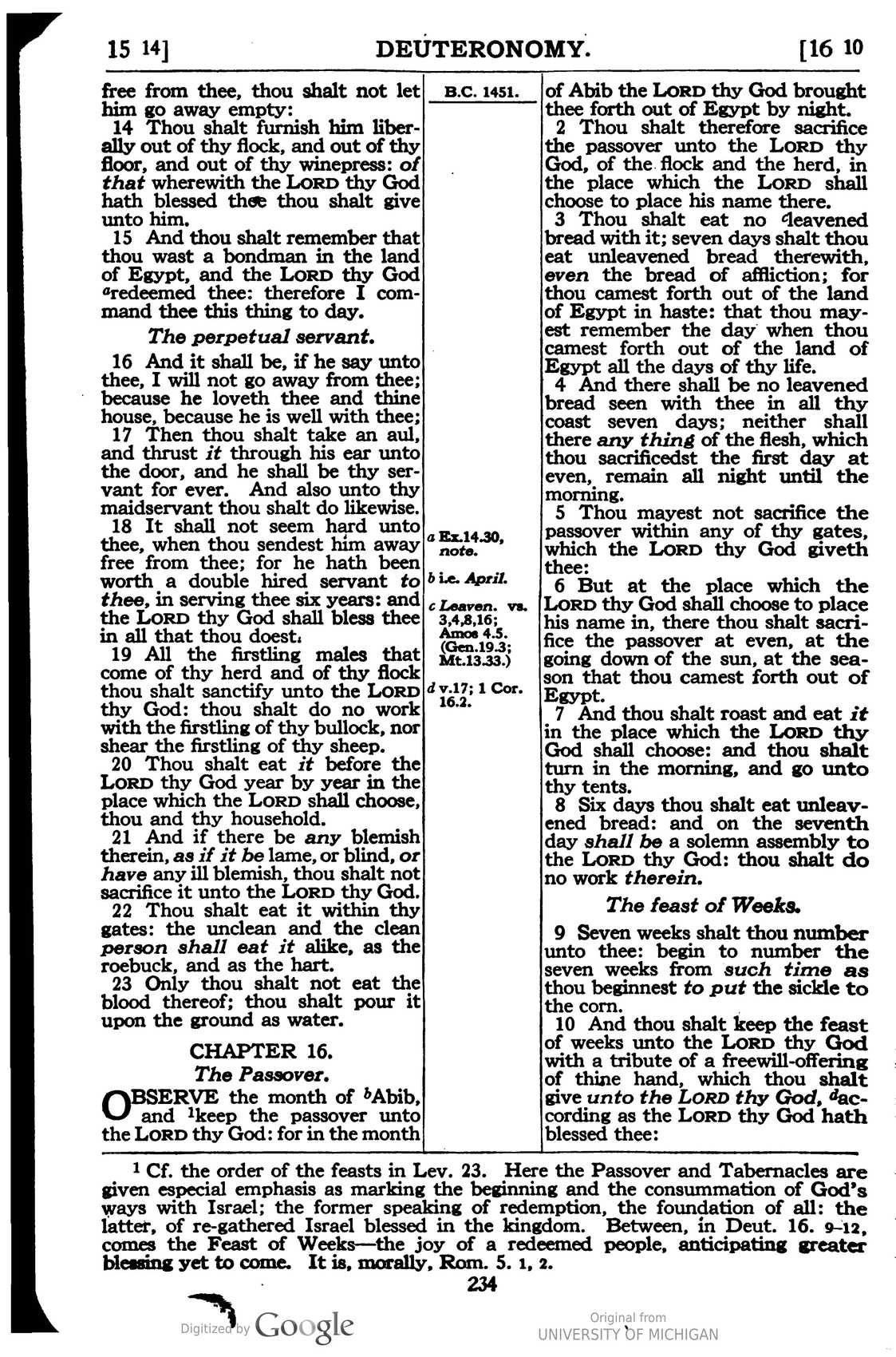 15 14] DEUTERONOMY. [16 10

free from thee, thou shalt not let him go away empty:
14 Thou shalt furnish him liberally out of thy flock, and out of thy floor, and out of thy winepress: of that wherewith the LORD thy God hath blessed thee thou shalt give unto him.
15 And thou shalt remember that thou wast a bondman in the land of Egypt, and the LORD thy God $^{a}$redeemed thee: therefore I command thee this thing to day.

The perpetual servant.

16 And it shall be, if he say unto thee, I will not go away from thee; because he loveth thee and thine house, because he is well with thee;
17 Then thou shalt take an aul, and thrust it through his ear unto the door, and he shall be thy servant for ever. And also unto thy maidservant thou shalt do likewise.
18 It shall not seem hard unto thee, when thou sendest him away free from thee; for he hath been worth a double hired servant to thee, in serving thee six years: and the LORD thy God shall bless thee in all that thou doest.
19 All the firstling males that come of thy herd and of thy flock thou shalt sanctify unto the LORD thy God: thou shalt do no work with the firstling of thy bullock, nor shear the firstling of thy sheep.
20 Thou shalt eat it before the LORD thy God year by year in the place which the LORD shall choose, thou and thy household.
21 And if there be any blemish therein, as if it be lame, or blind, or have any ill blemish, thou shalt not sacrifice it unto the LORD thy God.
22 Thou shalt eat it within thy gates: the unclean and the clean person shall eat it alike, as the roebuck, and as the hart.
23 Only thou shalt not eat the blood thereof; thou shalt pour it upon the ground as water.

CHAPTER 16.
The Passover.

OBSERVE the month of $^{b}$Abib, and $^{1}$keep the passover unto the LORD thy God: for in the month

B.C. 1451.

a Ex.14.30, note.
b i.e. April.
c Leaven. vs. 3,4,8,16; Amos 4.5. (Gen.19.3; Mt.13.33.)
d v.17; 1 Cor. 16.2.

of Abib the LORD thy God brought thee forth out of Egypt by night.
2 Thou shalt therefore sacrifice the passover unto the LORD thy God, of the flock and the herd, in the place which the LORD shall choose to place his name there.
3 Thou shalt eat no $^{c}$leavened bread with it; seven days shalt thou eat unleavened bread therewith, even the bread of affliction; for thou camest forth out of the land of Egypt in haste: that thou mayest remember the day when thou camest forth out of the land of Egypt all the days of thy life.
4 And there shall be no leavened bread seen with thee in all thy coast seven days; neither shall there any thing of the flesh, which thou sacrificedst the first day at even, remain all night until the morning.
5 Thou mayest not sacrifice the passover within any of thy gates, which the LORD thy God giveth thee:
6 But at the place which the LORD thy God shall choose to place his name in, there thou shalt sacrifice the passover at even, at the going down of the sun, at the season that thou camest forth out of Egypt.
7 And thou shalt roast and eat it in the place which the LORD thy God shall choose: and thou shalt turn in the morning, and go unto thy tents.
8 Six days thou shalt eat unleavened bread: and on the seventh day shall be a solemn assembly to the LORD thy God: thou shalt do no work therein.

The feast of Weeks.

9 Seven weeks shalt thou number unto thee: begin to number the seven weeks from such time as thou beginnest to put the sickle to the corn.
10 And thou shalt keep the feast of weeks unto the LORD thy God with a tribute of a freewill-offering of thine hand, which thou shalt give unto the LORD thy God, $^{d}$according as the LORD thy God hath blessed thee:

$^{1}$ Cf. the order of the feasts in Lev. 23. Here the Passover and Tabernacles are given especial emphasis as marking the beginning and the consummation of God's ways with Israel; the former speaking of redemption, the foundation of all: the latter, of re-gathered Israel blessed in the kingdom. Between, in Deut. 16. 9-12, comes the Feast of Weeks—the joy of a redeemed people, anticipating greater blessing yet to come. It is, morally, Rom. 5. 1, 2.

234

Digitized by Google

Original from
UNIVERSITY OF MICHIGAN